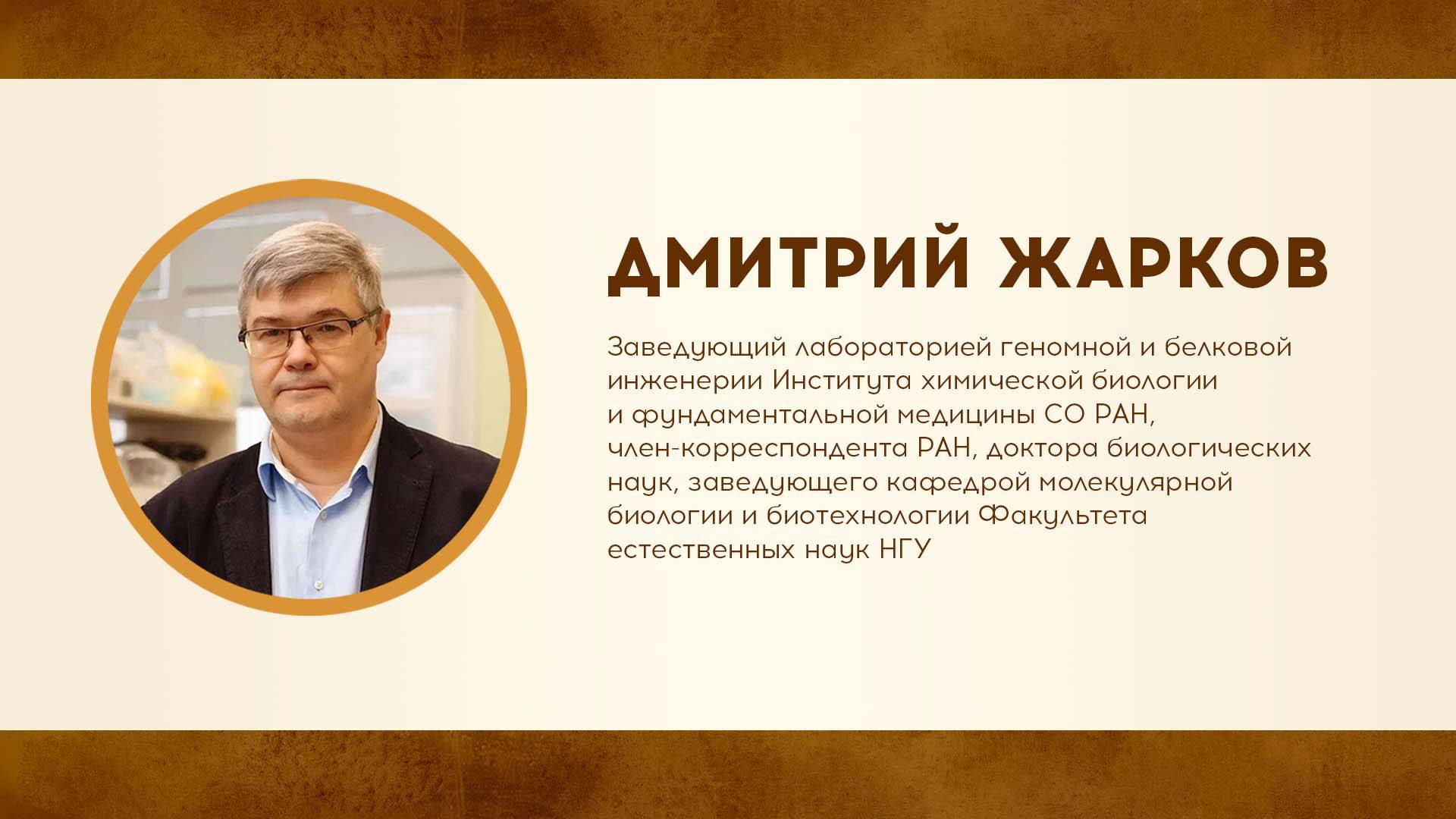 ДМИТРИЙ ЖАРКОВ

Заведующий лабораторией геномной и белковой инженерии Института химической биологии и фундаментальной медицины СО РАН, член-корреспондента РАН, доктора биологических наук, заведующего кафедрой молекулярной биологии и биотехнологии Факультета естественных наук НГУ